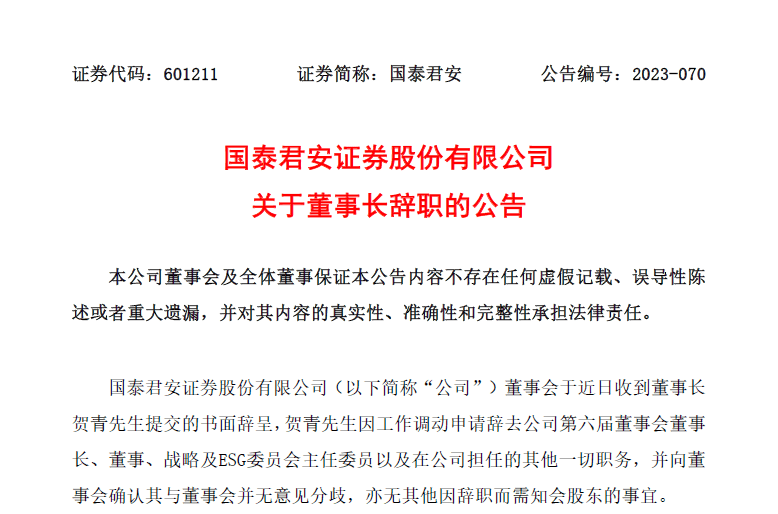 证券代码：601211　　证券简称：国泰君安　　公告编号：2023-070

国泰君安证券股份有限公司
关于董事长辞职的公告

本公司董事会及全体董事保证本公告内容不存在任何虚假记载、误导性陈述或者重大遗漏，并对其内容的真实性、准确性和完整性承担法律责任。

国泰君安证券股份有限公司（以下简称“公司”）董事会于近日收到董事长贺青先生提交的书面辞呈，贺青先生因工作调动申请辞去公司第六届董事会董事长、董事、战略及ESG委员会主任委员以及在公司担任的其他一切职务，并向董事会确认其与董事会并无意见分歧，亦无其他因辞职而需知会股东的事宜。